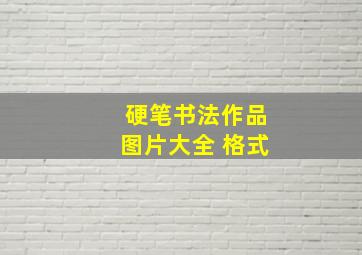 硬笔书法作品
图片大全 格式